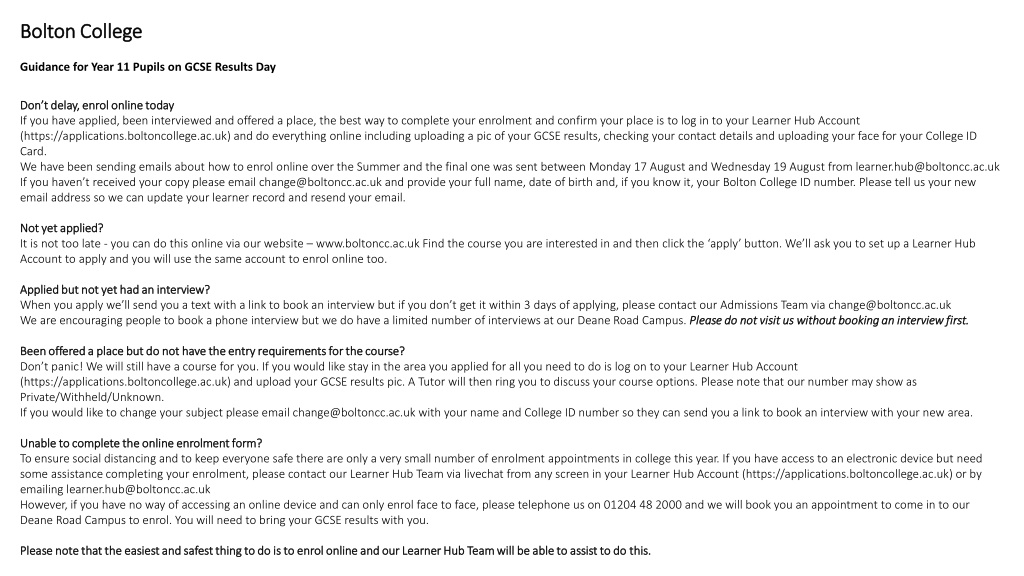 Bolton College

Guidance for Year 11 Pupils on GCSE Results Day

Don't delay, enrol online today
If you have applied, been interviewed and offered a place, the best way to complete your enrolment and confirm your place is to log in to your Learner Hub Account (https://applications.boltoncollege.ac.uk) and do everything online including uploading a pic of your GCSE results, checking your contact details and uploading your face for your College ID Card.
We have been sending emails about how to enrol online over the Summer and the final one was sent between Monday 17 August and Wednesday 19 August from learner.hub@boltoncc.ac.uk
If you haven't received your copy please email change@boltoncc.ac.uk and provide your full name, date of birth and, if you know it, your Bolton College ID number. Please tell us your new email address so we can update your learner record and resend your email.

Not yet applied?
It is not too late - you can do this online via our website – www.boltoncc.ac.uk Find the course you are interested in and then click the 'apply' button. We'll ask you to set up a Learner Hub Account to apply and you will use the same account to enrol online too.

Applied but not yet had an interview?
When you apply we'll send you a text with a link to book an interview but if you don't get it within 3 days of applying, please contact our Admissions Team via change@boltoncc.ac.uk
We are encouraging people to book a phone interview but we do have a limited number of interviews at our Deane Road Campus. Please do not visit us without booking an interview first.

Been offered a place but do not have the entry requirements for the course?
Don't panic! We will still have a course for you. If you would like stay in the area you applied for all you need to do is log on to your Learner Hub Account (https://applications.boltoncollege.ac.uk) and upload your GCSE results pic. A Tutor will then ring you to discuss your course options. Please note that our number may show as Private/Withheld/Unknown.
If you would like to change your subject please email change@boltoncc.ac.uk with your name and College ID number so they can send you a link to book an interview with your new area.

Unable to complete the online enrolment form?
To ensure social distancing and to keep everyone safe there are only a very small number of enrolment appointments in college this year. If you have access to an electronic device but need some assistance completing your enrolment, please contact our Learner Hub Team via livechat from any screen in your Learner Hub Account (https://applications.boltoncollege.ac.uk) or by emailing learner.hub@boltoncc.ac.uk
However, if you have no way of accessing an online device and can only enrol face to face, please telephone us on 01204 48 2000 and we will book you an appointment to come in to our Deane Road Campus to enrol. You will need to bring your GCSE results with you.

Please note that the easiest and safest thing to do is to enrol online and our Learner Hub Team will be able to assist to do this.